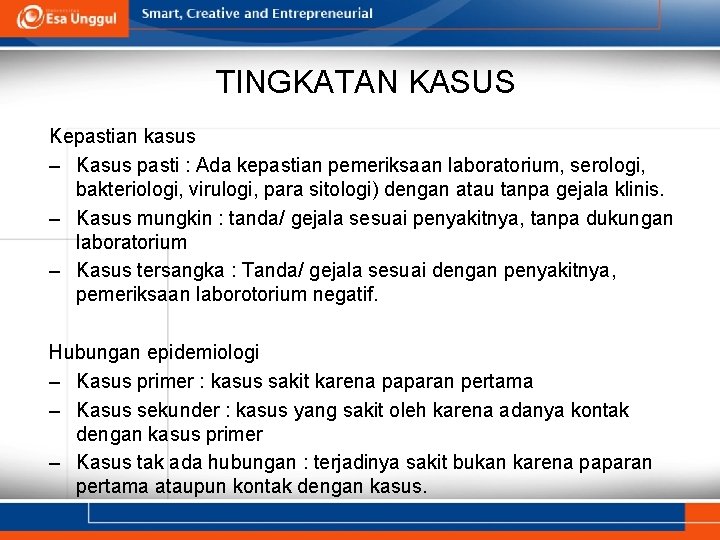 Esa Unggul

Smart, Creative and Entrepreneurial

TINGKATAN KASUS

Kepastian kasus

– Kasus pasti : Ada kepastian pemeriksaan laboratorium, serologi, bakteriologi, virulogi, para sitologi) dengan atau tanpa gejala klinis.

– Kasus mungkin : tanda/ gejala sesuai penyakitnya, tanpa dukungan laboratorium

– Kasus tersangka : Tanda/ gejala sesuai dengan penyakitnya, pemeriksaan laborotorium negatif.

Hubungan epidemiologi

– Kasus primer : kasus sakit karena paparan pertama

– Kasus sekunder : kasus yang sakit oleh karena adanya kontak dengan kasus primer

– Kasus tak ada hubungan : terjadinya sakit bukan karena paparan pertama ataupun kontak dengan kasus.